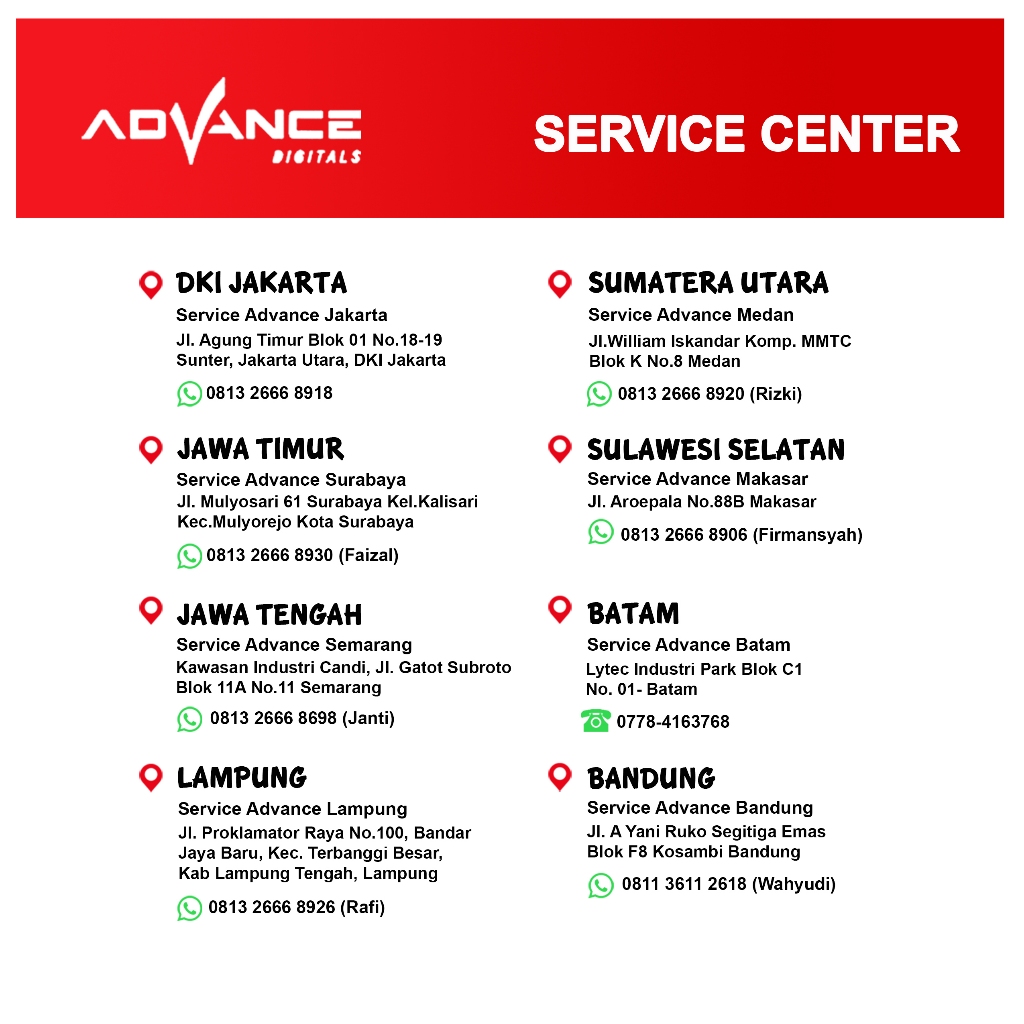 ADVANCE
DIGITALS

SERVICE CENTER

DKI JAKARTA
Service Advance Jakarta
Jl. Agung Timur Blok 01 No.18-19
Sunter, Jakarta Utara, DKI Jakarta
0813 2666 8918

JAWA TIMUR
Service Advance Surabaya
Jl. Mulyosari 61 Surabaya Kel.Kalisari
Kec.Mulyorejo Kota Surabaya
0813 2666 8930 (Faizal)

JAWA TENGAH
Service Advance Semarang
Kawasan Industri Candi, Jl. Gatot Subroto
Blok 11A No.11 Semarang
0813 2666 8698 (Janti)

LAMPUNG
Service Advance Lampung
Jl. Proklamator Raya No.100, Bandar
Jaya Baru, Kec. Terbanggi Besar,
Kab Lampung Tengah, Lampung
0813 2666 8926 (Rafi)

SUMATERA UTARA
Service Advance Medan
Jl.William Iskandar Komp. MMTC
Blok K No.8 Medan
0813 2666 8920 (Rizki)

SULAWESI SELATAN
Service Advance Makasar
Jl. Aroepala No.88B Makasar
0813 2666 8906 (Firmansyah)

BATAM
Service Advance Batam
Lytec Industri Park Blok C1
No. 01- Batam
0778-4163768

BANDUNG
Service Advance Bandung
Jl. A Yani Ruko Segitiga Emas
Blok F8 Kosambi Bandung
0811 3611 2618 (Wahyudi)